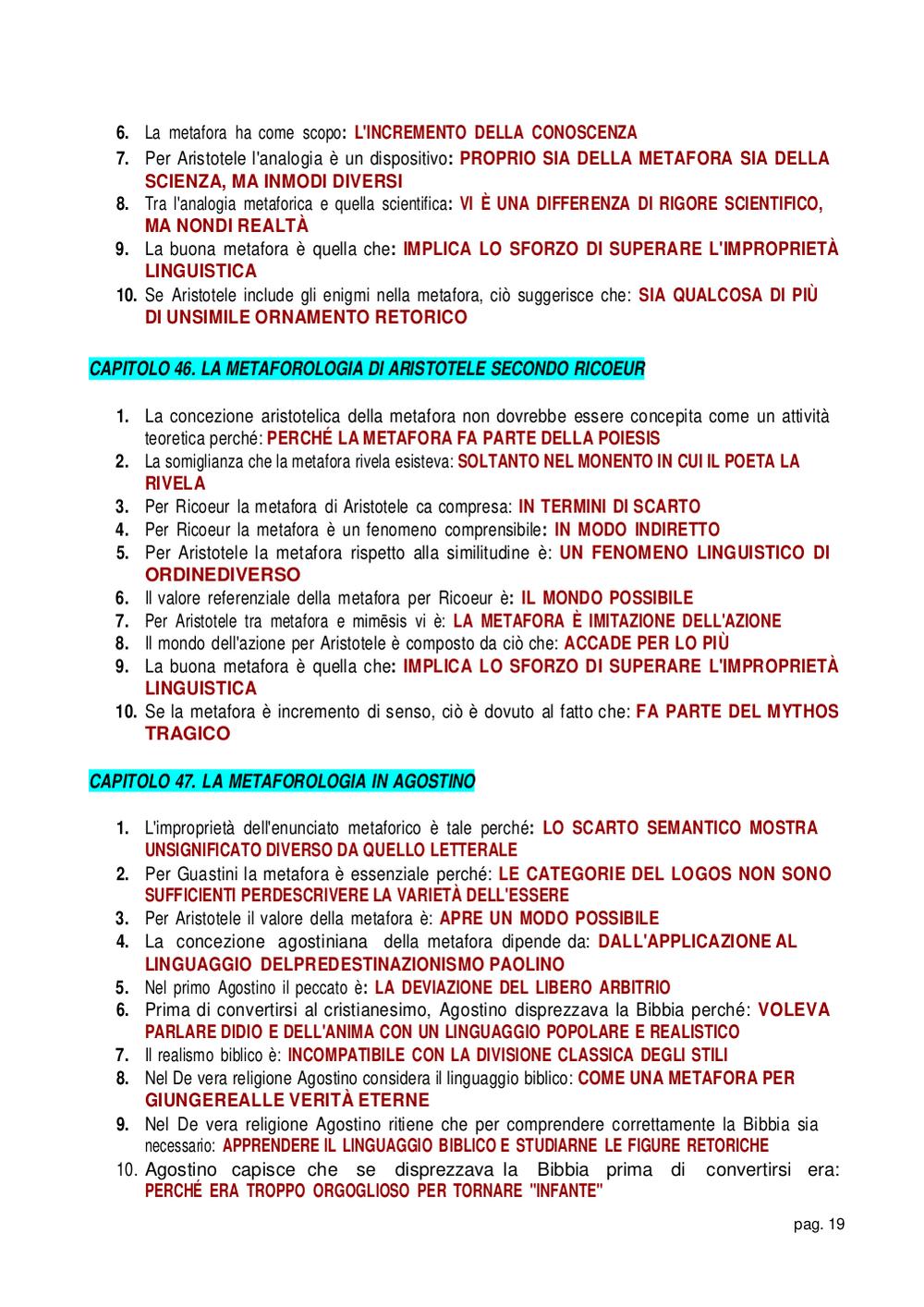 6. La metafora ha come scopo: L'INCREMENTO DELLA CONOSCENZA
7. Per Aristotele l'analogia è un dispositivo: PROPRIO SIA DELLA METAFORA SIA DELLA SCIENZA, MA INMODI DIVERSI
8. Tra l'analogia metaforica e quella scientifica: VI È UNA DIFFERENZA DI RIGORE SCIENTIFICO, MA NONDI REALTÀ
9. La buona metafora è quella che: IMPLICA LO SFORZO DI SUPERARE L'IMPROPRIETÀ LINGUISTICA
10. Se Aristotele include gli enigmi nella metafora, ciò suggerisce che: SIA QUALCOSA DI PIÙ DI UNSIMILE ORNAMENTO RETORICO

CAPITOLO 46. LA METAFOROLOGIA DI ARISTOTELE SECONDO RICOEUR

1. La concezione aristotelica della metafora non dovrebbe essere concepita come un attività teoretica perché: PERCHÉ LA METAFORA FA PARTE DELLA POIESIS
2. La somiglianza che la metafora rivela esisteva: SOLTANTO NEL MONENTO IN CUI IL POETA LA RIVELA
3. Per Ricoeur la metafora di Aristotele ca compresa: IN TERMINI DI SCARTO
4. Per Ricoeur la metafora è un fenomeno comprensibile: IN MODO INDIRETTO
5. Per Aristotele la metafora rispetto alla similitudine è: UN FENOMENO LINGUISTICO DI ORDINEDIVERSO
6. Il valore referenziale della metafora per Ricoeur è: IL MONDO POSSIBILE
7. Per Aristotele tra metafora e mimēsis vi è: LA METAFORA È IMITAZIONE DELL'AZIONE
8. Il mondo dell'azione per Aristotele è composto da ciò che: ACCADE PER LO PIÙ
9. La buona metafora è quella che: IMPLICA LO SFORZO DI SUPERARE L'IMPROPRIETÀ LINGUISTICA
10. Se la metafora è incremento di senso, ciò è dovuto al fatto che: FA PARTE DEL MYTHOS TRAGICO

CAPITOLO 47. LA METAFOROLOGIA IN AGOSTINO

1. L'improprietà dell'enunciato metaforico è tale perché: LO SCARTO SEMANTICO MOSTRA UNSIGNIFICATO DIVERSO DA QUELLO LETTERALE
2. Per Guastini la metafora è essenziale perché: LE CATEGORIE DEL LOGOS NON SONO SUFFICIENTI PERDESCRIVERE LA VARIETÀ DELL'ESSERE
3. Per Aristotele il valore della metafora è: APRE UN MODO POSSIBILE
4. La concezione agostiniana della metafora dipende da: DALL'APPLICAZIONE AL LINGUAGGIO DELPREDESTINAZIONISMO PAOLINO
5. Nel primo Agostino il peccato è: LA DEVIAZIONE DEL LIBERO ARBITRIO
6. Prima di convertirsi al cristianesimo, Agostino disprezzava la Bibbia perché: VOLEVA PARLARE DIDIO E DELL'ANIMA CON UN LINGUAGGIO POPOLARE E REALISTICO
7. Il realismo biblico è: INCOMPATIBILE CON LA DIVISIONE CLASSICA DEGLI STILI
8. Nel De vera religione Agostino considera il linguaggio biblico: COME UNA METAFORA PER GIUNGEREALLE VERITÀ ETERNE
9. Nel De vera religione Agostino ritiene che per comprendere correttamente la Bibbia sia necessario: APPRENDERE IL LINGUAGGIO BIBLICO E STUDIARNE LE FIGURE RETORICHE
10. Agostino capisce che se disprezzava la Bibbia prima di convertirsi era: PERCHÉ ERA TROPPO ORGOGLIOSO PER TORNARE "INFANTE"

pag. 19